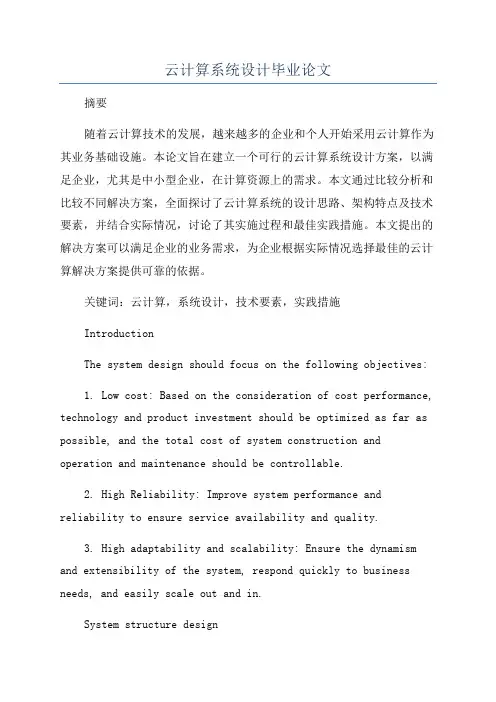 云计算系统设计毕业论文

摘要

随着云计算技术的发展，越来越多的企业和个人开始采用云计算作为其业务基础设施。本论文旨在建立一个可行的云计算系统设计方案，以满足企业，尤其是中小型企业，在计算资源上的需求。本文通过比较分析和比较不同解决方案，全面探讨了云计算系统的设计思路、架构特点及技术要素，并结合实际情况，讨论了其实施过程和最佳实践措施。本文提出的解决方案可以满足企业的业务需求，为企业根据实际情况选择最佳的云计算解决方案提供可靠的依据。

关键词：云计算，系统设计，技术要素，实践措施

Introduction

The system design should focus on the following objectives:

1. Low cost: Based on the consideration of cost performance, technology and product investment should be optimized as far as possible, and the total cost of system construction and operation and maintenance should be controllable.

2. High Reliability: Improve system performance and reliability to ensure service availability and quality.

3. High adaptability and scalability: Ensure the dynamism and extensibility of the system, respond quickly to business needs, and easily scale out and in.

System structure design